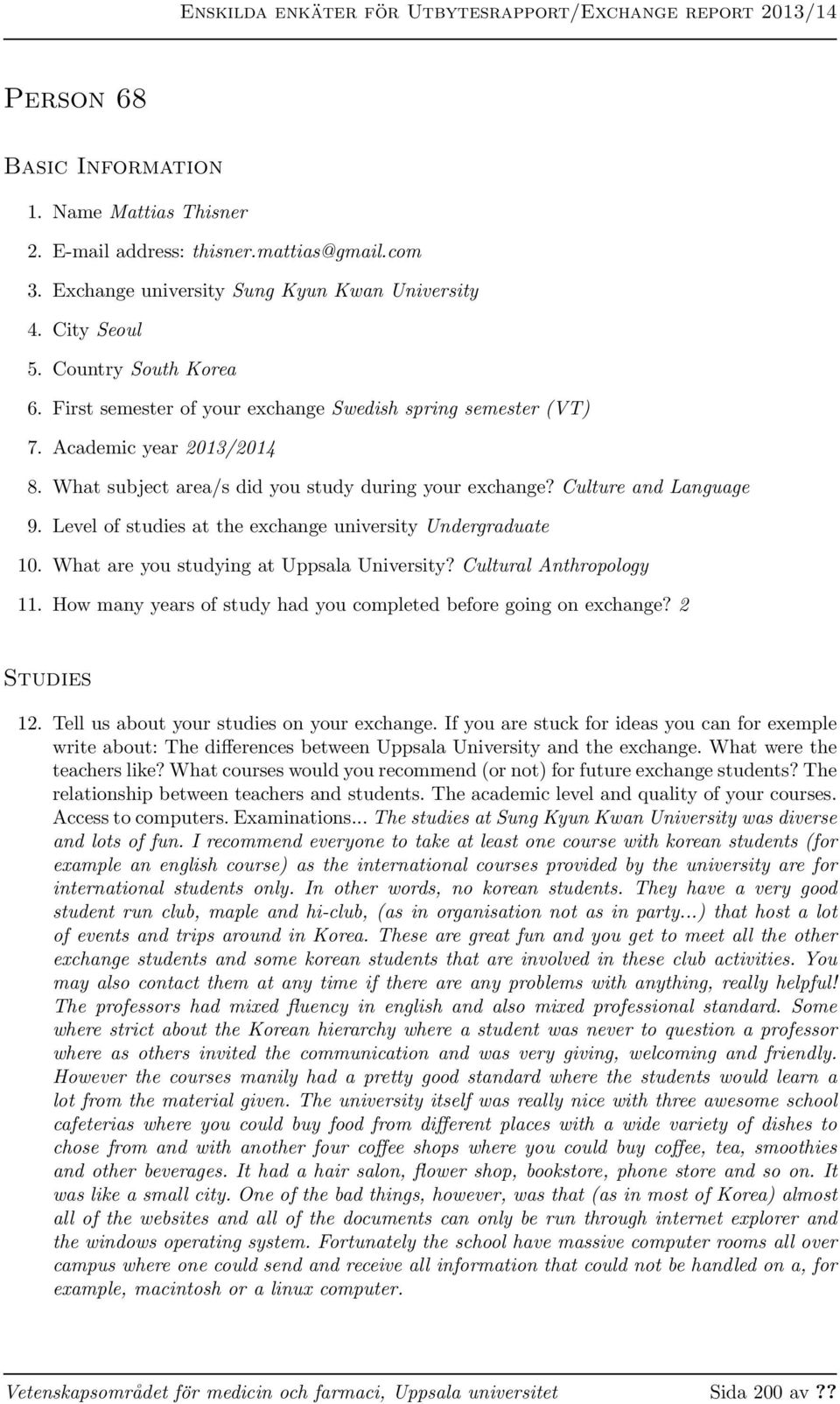 Enskilda enkäter för Utbytesrapport/Exchange report 2013/14

Person 68

Basic Information

1. Name Mattias Thisner
2. E-mail address: thisner.mattias@gmail.com
3. Exchange university Sung Kyun Kwan University
4. City Seoul
5. Country South Korea
6. First semester of your exchange Swedish spring semester (VT)
7. Academic year 2013/2014
8. What subject area/s did you study during your exchange? Culture and Language
9. Level of studies at the exchange university Undergraduate
10. What are you studying at Uppsala University? Cultural Anthropology
11. How many years of study had you completed before going on exchange? 2

Studies

12. Tell us about your studies on your exchange. If you are stuck for ideas you can for exemple write about: The differences between Uppsala University and the exchange. What were the teachers like? What courses would you recommend (or not) for future exchange students? The relationship between teachers and students. The academic level and quality of your courses. Access to computers. Examinations... The studies at Sung Kyun Kwan University was diverse and lots of fun. I recommend everyone to take at least one course with korean students (for example an english course) as the international courses provided by the university are for international students only. In other words, no korean students. They have a very good student run club, maple and hi-club, (as in organisation not as in party...) that host a lot of events and trips around in Korea. These are great fun and you get to meet all the other exchange students and some korean students that are involved in these club activities. You may also contact them at any time if there are any problems with anything, really helpful! The professors had mixed fluency in english and also mixed professional standard. Some where strict about the Korean hierarchy where a student was never to question a professor where as others invited the communication and was very giving, welcoming and friendly. However the courses manily had a pretty good standard where the students would learn a lot from the material given. The university itself was really nice with three awesome school cafeterias where you could buy food from different places with a wide variety of dishes to chose from and with another four coffee shops where you could buy coffee, tea, smoothies and other beverages. It had a hair salon, flower shop, bookstore, phone store and so on. It was like a small city. One of the bad things, however, was that (as in most of Korea) almost all of the websites and all of the documents can only be run through internet explorer and the windows operating system. Fortunately the school have massive computer rooms all over campus where one could send and receive all information that could not be handled on a, for example, macintosh or a linux computer.

Vetenskapsområdet för medicin och farmaci, Uppsala universitet Sida 200 av ??